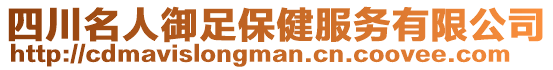 四川名人御足保健服务有限公司
http://cdmavislongman.cn.coovee.com